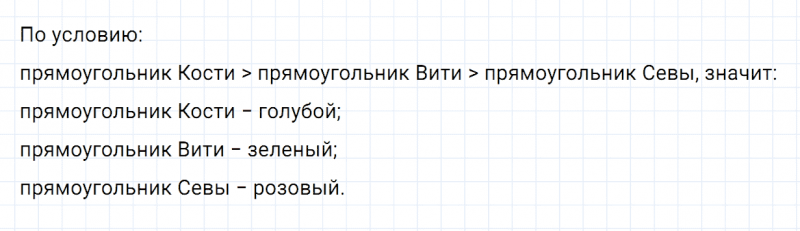 По условию:

прямоугольник Кости > прямоугольник Вити > прямоугольник Севы, значит:

прямоугольник Кости – голубой;

прямоугольник Вити – зеленый;

прямоугольник Севы – розовый.